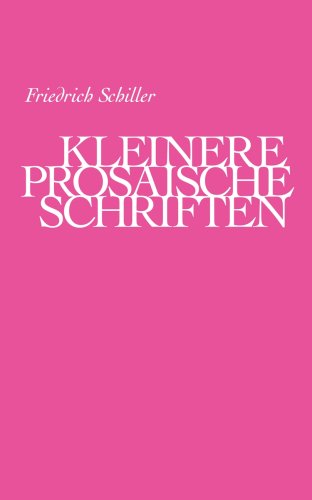 Friedrich Schiller

KLEINERE
PROSAISCHE
SCHRIFTEN